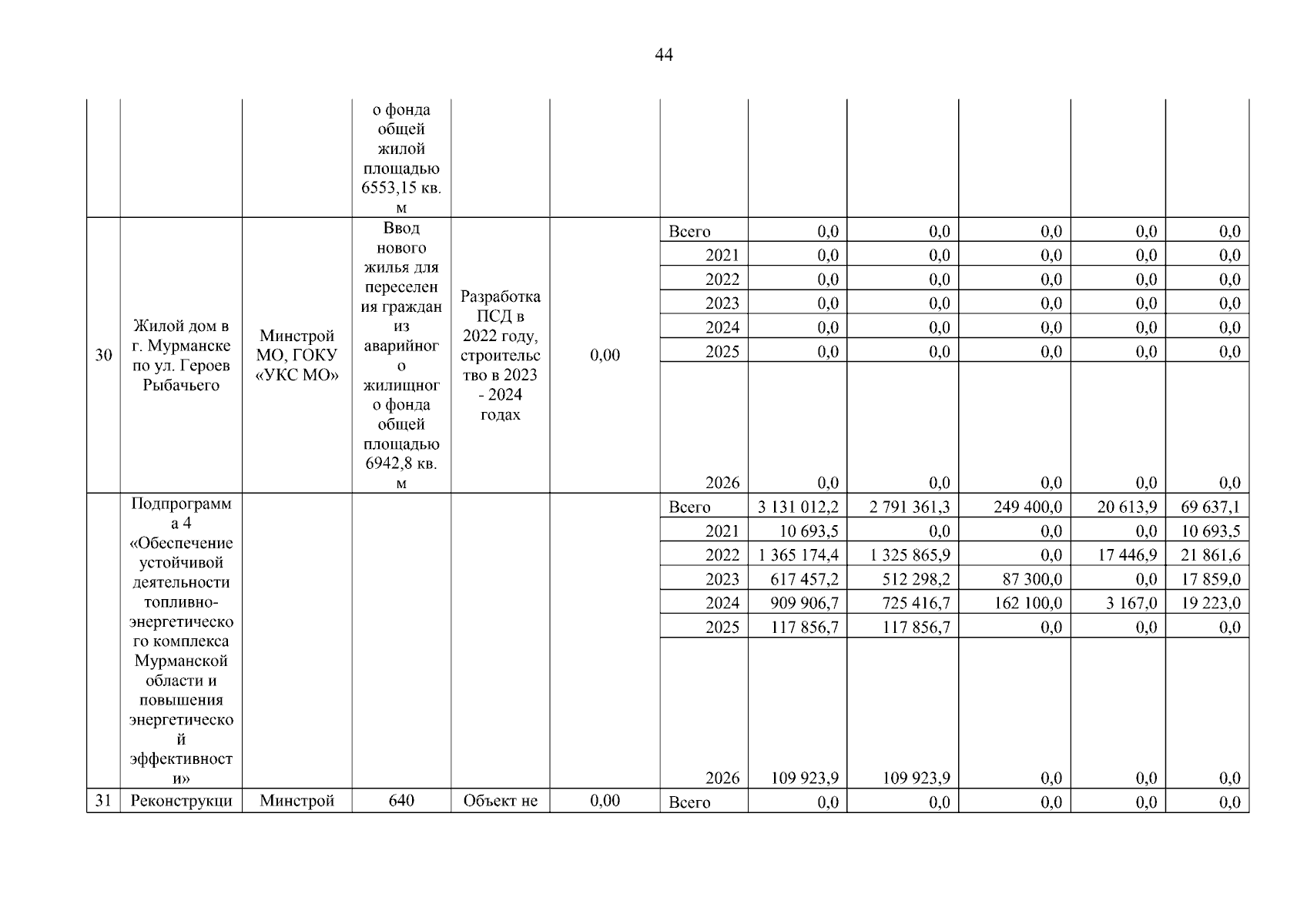 44

| | | | | | | | | | | | |
|---|---|---|---|---|---|---|---|---|---|---|---|
| | | | о фонда общей жилой площадью 6553,15 кв. м | | | | | | | | |
| 30 | Жилой дом в г. Мурманске по ул. Героев Рыбачьего | Минстрой МО, ГОКУ «УКС МО» | Ввод нового жилья для переселения граждан из аварийного жилищного фонда общей площадью 6942,8 кв. м | Разработка ПСД в 2022 году, строительство в 2023 - 2024 годах | 0,00 | Всего | 0,0 | 0,0 | 0,0 | 0,0 | 0,0 |
| | | | | | | 2021 | 0,0 | 0,0 | 0,0 | 0,0 | 0,0 |
| | | | | | | 2022 | 0,0 | 0,0 | 0,0 | 0,0 | 0,0 |
| | | | | | | 2023 | 0,0 | 0,0 | 0,0 | 0,0 | 0,0 |
| | | | | | | 2024 | 0,0 | 0,0 | 0,0 | 0,0 | 0,0 |
| | | | | | | 2025 | 0,0 | 0,0 | 0,0 | 0,0 | 0,0 |
| | | | | | | 2026 | 0,0 | 0,0 | 0,0 | 0,0 | 0,0 |
| | Подпрограмма 4 «Обеспечение устойчивой деятельности топливно-энергетического комплекса Мурманской области и повышения энергетической эффективности» | | | | | Всего | 3 131 012,2 | 2 791 361,3 | 249 400,0 | 20 613,9 | 69 637,1 |
| | | | | | | 2021 | 10 693,5 | 0,0 | 0,0 | 0,0 | 10 693,5 |
| | | | | | | 2022 | 1 365 174,4 | 1 325 865,9 | 0,0 | 17 446,9 | 21 861,6 |
| | | | | | | 2023 | 617 457,2 | 512 298,2 | 87 300,0 | 0,0 | 17 859,0 |
| | | | | | | 2024 | 909 906,7 | 725 416,7 | 162 100,0 | 3 167,0 | 19 223,0 |
| | | | | | | 2025 | 117 856,7 | 117 856,7 | 0,0 | 0,0 | 0,0 |
| | | | | | | 2026 | 109 923,9 | 109 923,9 | 0,0 | 0,0 | 0,0 |
| 31 | Реконструкци | Минстрой | 640 | Объект не | 0,00 | Всего | 0,0 | 0,0 | 0,0 | 0,0 | 0,0 |